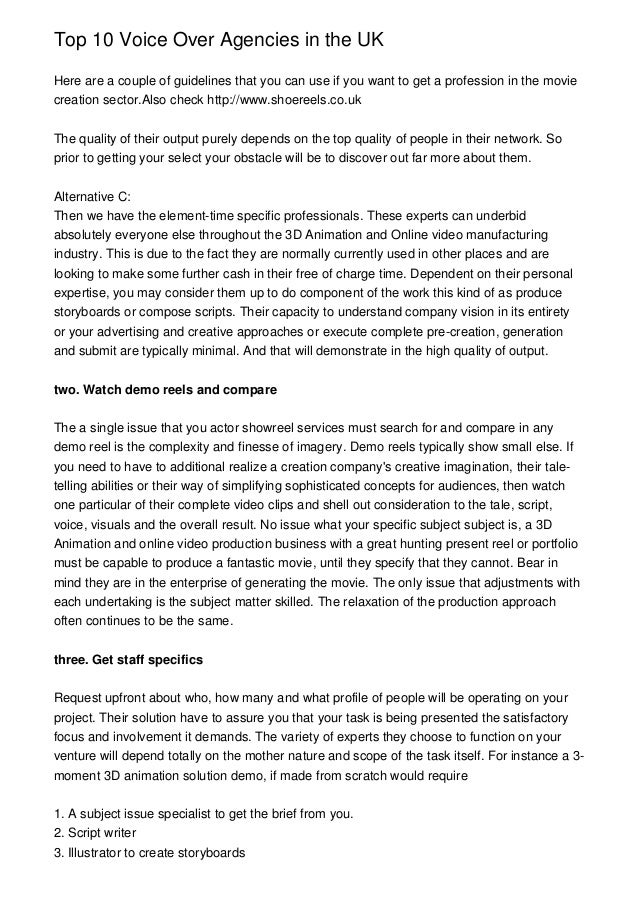 Top 10 Voice Over Agencies in the UK

Here are a couple of guidelines that you can use if you want to get a profession in the movie creation sector.Also check http://www.shoereels.co.uk

The quality of their output purely depends on the top quality of people in their network. So prior to getting your select your obstacle will be to discover out far more about them.

Alternative C:
Then we have the element-time specific professionals. These experts can underbid absolutely everyone else throughout the 3D Animation and Online video manufacturing industry. This is due to the fact they are normally currently used in other places and are looking to make some further cash in their free of charge time. Dependent on their personal expertise, you may consider them up to do component of the work this kind of as produce storyboards or compose scripts. Their capacity to understand company vision in its entirety or your advertising and creative approaches or execute complete pre-creation, generation and submit are typically minimal. And that will demonstrate in the high quality of output.

two. Watch demo reels and compare

The a single issue that you actor showreel services must search for and compare in any demo reel is the complexity and finesse of imagery. Demo reels typically show small else. If you need to have to additional realize a creation company's creative imagination, their tale-telling abilities or their way of simplifying sophisticated concepts for audiences, then watch one particular of their complete video clips and shell out consideration to the tale, script, voice, visuals and the overall result. No issue what your specific subject subject is, a 3D Animation and online video production business with a great hunting present reel or portfolio must be capable to produce a fantastic movie, until they specify that they cannot. Bear in mind they are in the enterprise of generating the movie. The only issue that adjustments with each undertaking is the subject matter skilled. The relaxation of the production approach often continues to be the same.

three. Get staff specifics

Request upfront about who, how many and what profile of people will be operating on your project. Their solution have to assure you that your task is being presented the satisfactory focus and involvement it demands. The variety of experts they choose to function on your venture will depend totally on the mother nature and scope of the task itself. For instance a 3-moment 3D animation solution demo, if made from scratch would require

1. A subject issue specialist to get the brief from you.
2. Script writer
3. Illustrator to create storyboards